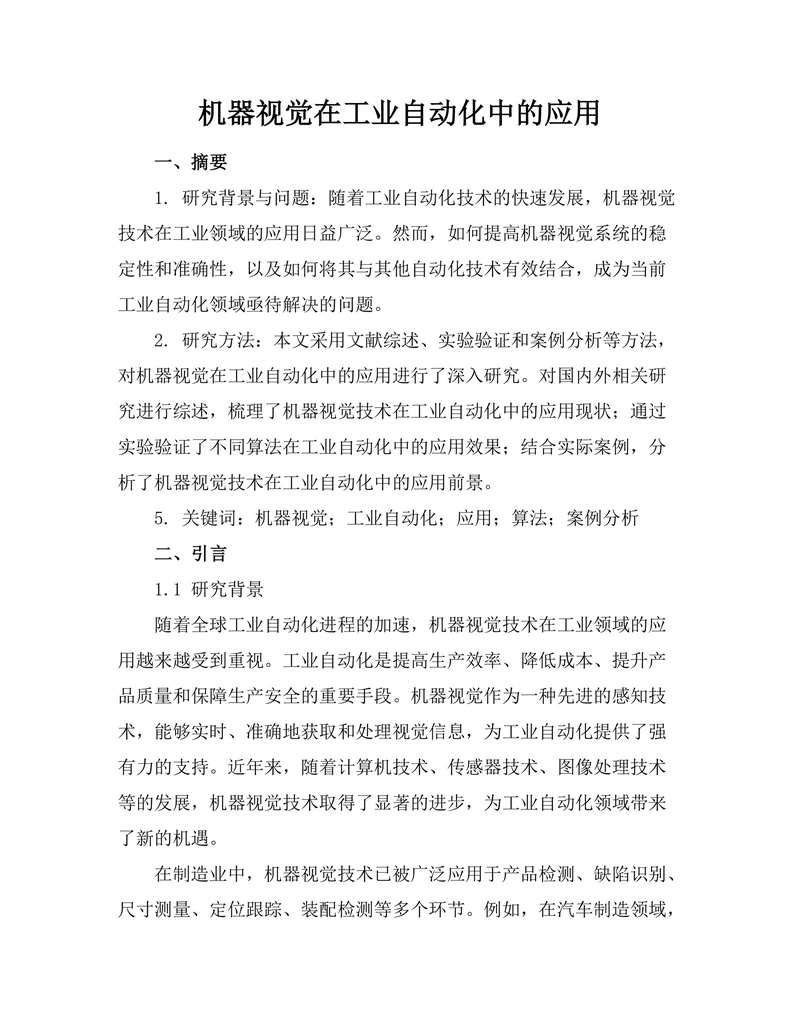 机器视觉在工业自动化中的应用

一、摘要

1. 研究背景与问题：随着工业自动化技术的快速发展，机器视觉技术在工业领域的应用日益广泛。然而，如何提高机器视觉系统的稳定性和准确性，以及如何将其与其他自动化技术有效结合，成为当前工业自动化领域亟待解决的问题。

2. 研究方法：本文采用文献综述、实验验证和案例分析等方法，对机器视觉在工业自动化中的应用进行了深入研究。对国内外相关研究进行综述，梳理了机器视觉技术在工业自动化中的应用现状；通过实验验证了不同算法在工业自动化中的应用效果；结合实际案例，分析了机器视觉技术在工业自动化中的应用前景。

5. 关键词：机器视觉；工业自动化；应用；算法；案例分析

二、引言

1.1 研究背景

随着全球工业自动化进程的加速，机器视觉技术在工业领域的应用越来越受到重视。工业自动化是提高生产效率、降低成本、提升产品质量和保障生产安全的重要手段。机器视觉作为一种先进的感知技术，能够实时、准确地获取和处理视觉信息，为工业自动化提供了强有力的支持。近年来，随着计算机技术、传感器技术、图像处理技术等的发展，机器视觉技术取得了显著的进步，为工业自动化领域带来了新的机遇。

在制造业中，机器视觉技术已被广泛应用于产品检测、缺陷识别、尺寸测量、定位跟踪、装配检测等多个环节。例如，在汽车制造领域，